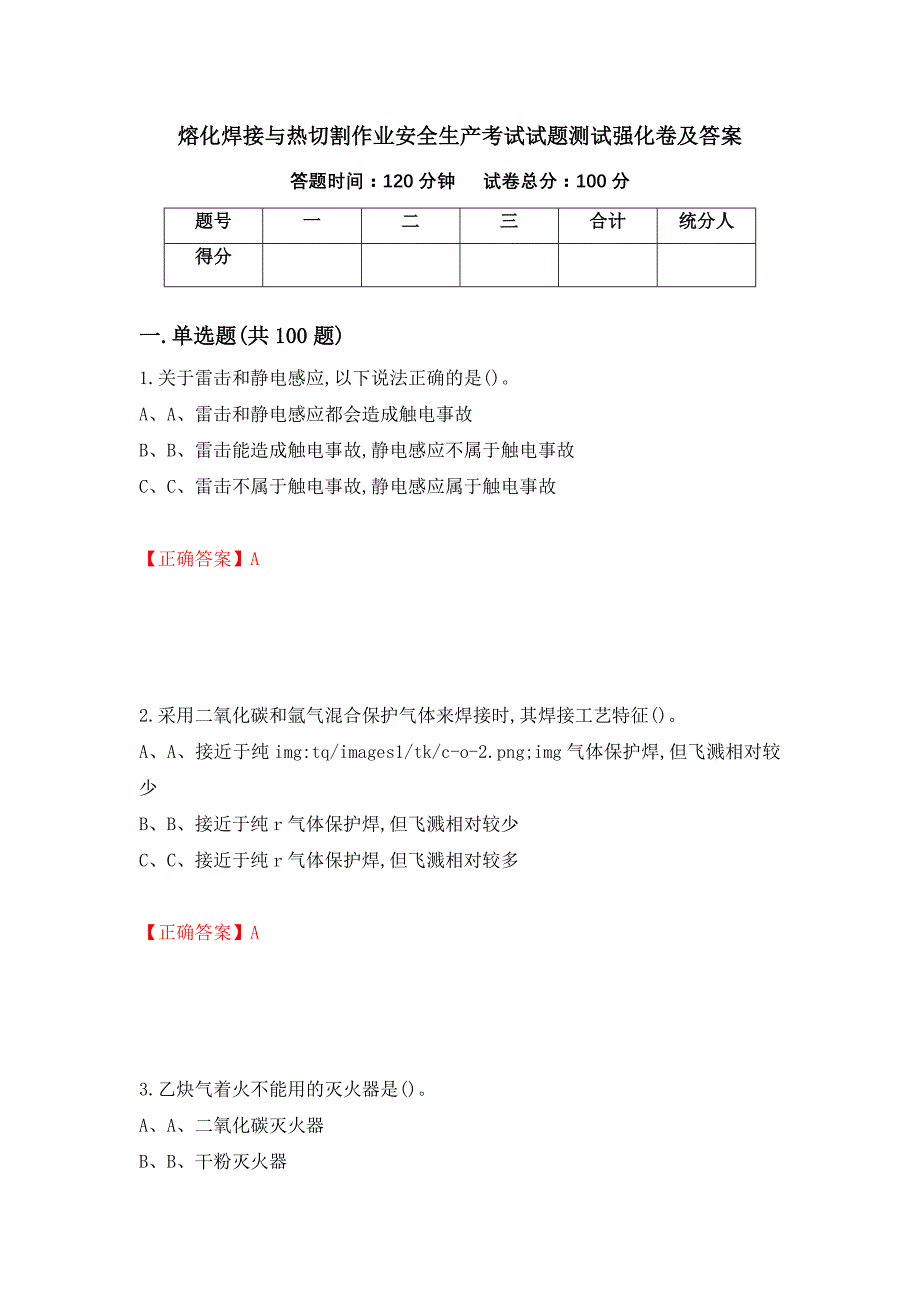 熔化焊接与热切割作业安全生产考试试题测试强化卷及答案

答题时间：120 分钟　　试卷总分：100 分

| 题号 | 一 | 二 | 三 | 合计 | 统分人 |
|---|---|---|---|---|---|
| 得分 | | | | | |

一.单选题(共 100 题)

1.关于雷击和静电感应,以下说法正确的是()。

A、A、雷击和静电感应都会造成触电事故

B、B、雷击能造成触电事故,静电感应不属于触电事故

C、C、雷击不属于触电事故,静电感应属于触电事故

【正确答案】A

2.采用二氧化碳和氩气混合保护气体来焊接时,其焊接工艺特征()。

A、A、接近于纯 img:tq/images1/tk/c-o-2.png;img 气体保护焊,但飞溅相对较少

B、B、接近于纯 r 气体保护焊,但飞溅相对较少

C、C、接近于纯 r 气体保护焊,但飞溅相对较多

【正确答案】A

3.乙炔气着火不能用的灭火器是()。

A、A、二氧化碳灭火器

B、B、干粉灭火器